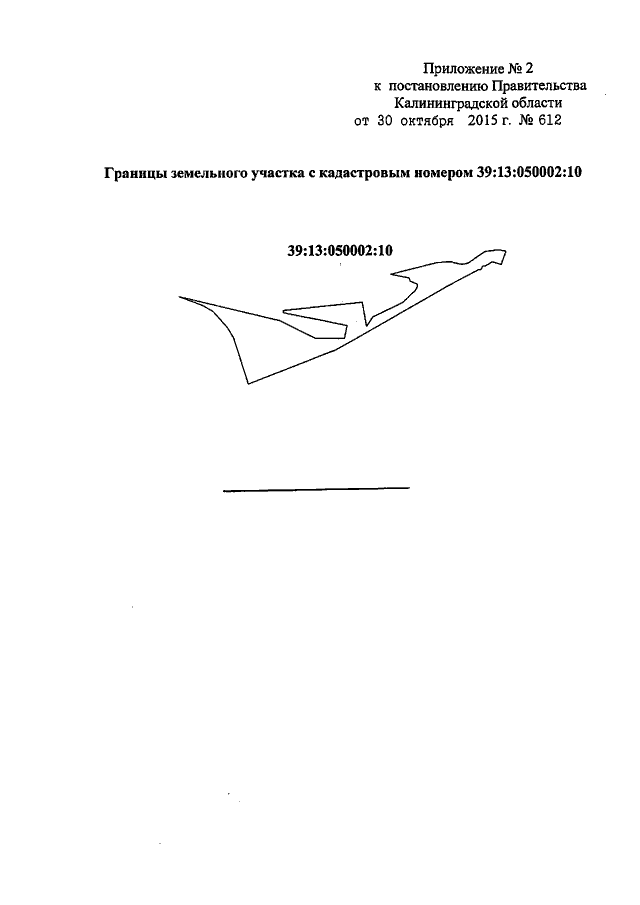 Приложение № 2
к постановлению Правительства
Калининградской области
от 30 октября 2015 г. № 612

Границы земельного участка с кадастровым номером 39:13:050002:10

39:13:050002:10